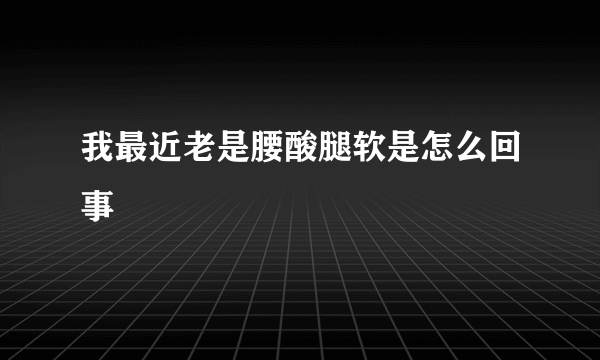 我最近老是腰酸腿软是怎么回事